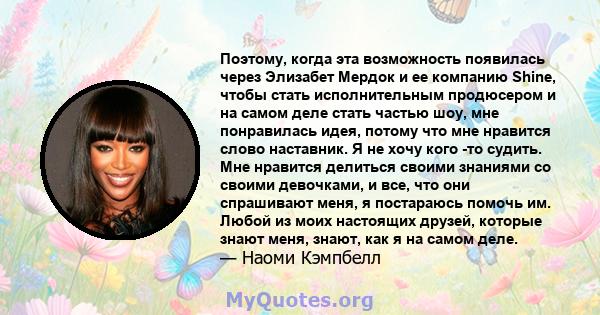 Поэтому, когда эта возможность появилась через Элизабет Мердок и ее компанию Shine, чтобы стать исполнительным продюсером и на самом деле стать частью шоу, мне понравилась идея, потому что мне нравится слово наставник. Я не хочу кого -то судить. Мне нравится делиться своими знаниями со своими девочками, и все, что они спрашивают меня, я постараюсь помочь им. Любой из моих настоящих друзей, которые знают меня, знают, как я на самом деле.
— Наоми Кэмпбелл

MyQuotes.org